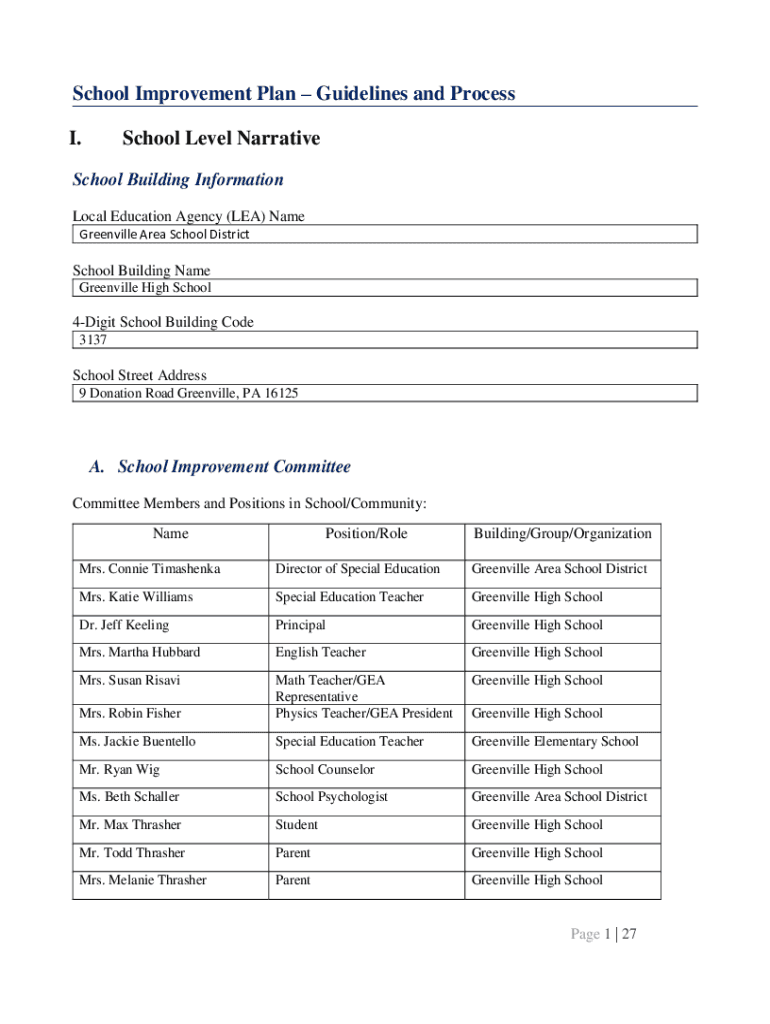 School Improvement Plan – Guidelines and Process

I. School Level Narrative

School Building Information

Local Education Agency (LEA) Name
Greenville Area School District

School Building Name
Greenville High School

4-Digit School Building Code
3137

School Street Address
9 Donation Road Greenville, PA 16125

A. School Improvement Committee

Committee Members and Positions in School/Community:

| Name | Position/Role | Building/Group/Organization |
|---|---|---|
| Mrs. Connie Timashenka | Director of Special Education | Greenville Area School District |
| Mrs. Katie Williams | Special Education Teacher | Greenville High School |
| Dr. Jeff Keeling | Principal | Greenville High School |
| Mrs. Martha Hubbard | English Teacher | Greenville High School |
| Mrs. Susan Risavi | Math Teacher/GEA Representative | Greenville High School |
| Mrs. Robin Fisher | Physics Teacher/GEA President | Greenville High School |
| Ms. Jackie Buentello | Special Education Teacher | Greenville Elementary School |
| Mr. Ryan Wig | School Counselor | Greenville High School |
| Ms. Beth Schaller | School Psychologist | Greenville Area School District |
| Mr. Max Thrasher | Student | Greenville High School |
| Mr. Todd Thrasher | Parent | Greenville High School |
| Mrs. Melanie Thrasher | Parent | Greenville High School |

Page 1 | 27